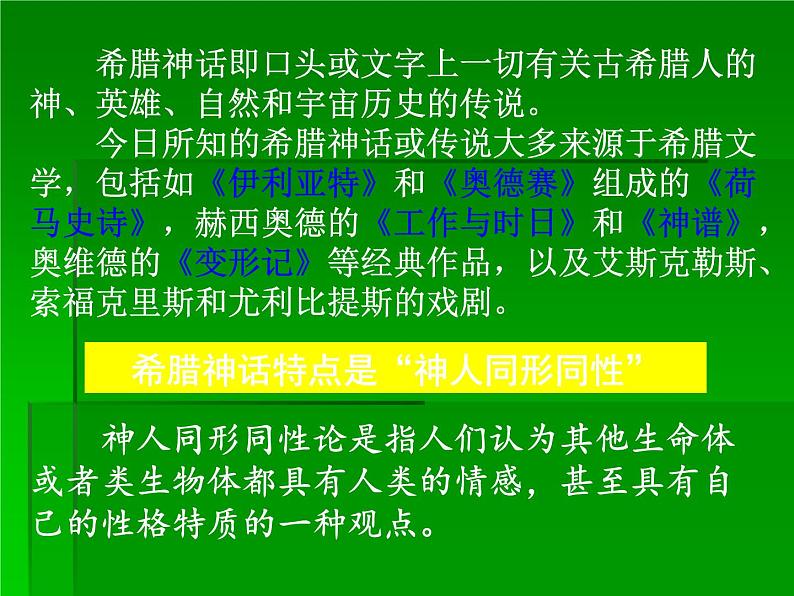 希腊神话即口头或文字上一切有关古希腊人的神、英雄、自然和宇宙历史的传说。

今日所知的希腊神话或传说大多来源于希腊文学，包括如《伊利亚特》和《奥德赛》组成的《荷马史诗》，赫西奥德的《工作与时日》和《神谱》，奥维德的《变形记》等经典作品，以及艾斯克勒斯、索福克里斯和尤利比提斯的戏剧。

希腊神话特点是“神人同形同性”

神人同形同性论是指人们认为其他生命体或者类生物体都具有人类的情感，甚至具有自己的性格特质的一种观点。